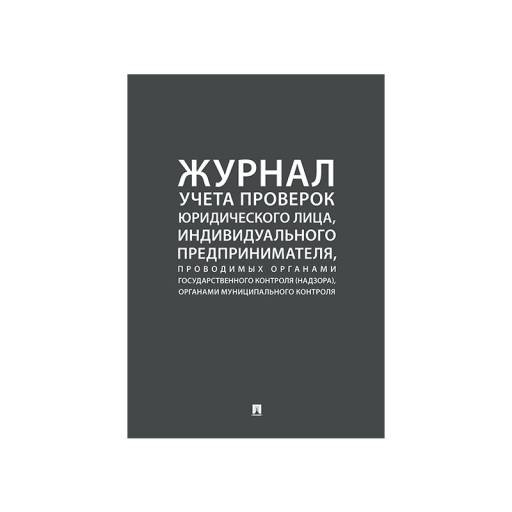 ЖУРНАЛ
УЧЕТА ПРОВЕРОК
ЮРИДИЧЕСКОГО ЛИЦА,
ИНДИВИДУАЛЬНОГО
ПРЕДПРИНИМАТЕЛЯ,
ПРОВОДИМЫХ ОРГАНАМИ
ГОСУДАРСТВЕННОГО КОНТРОЛЯ (НАДЗОРА),
ОРГАНАМИ МУНИЦИПАЛЬНОГО КОНТРОЛЯ